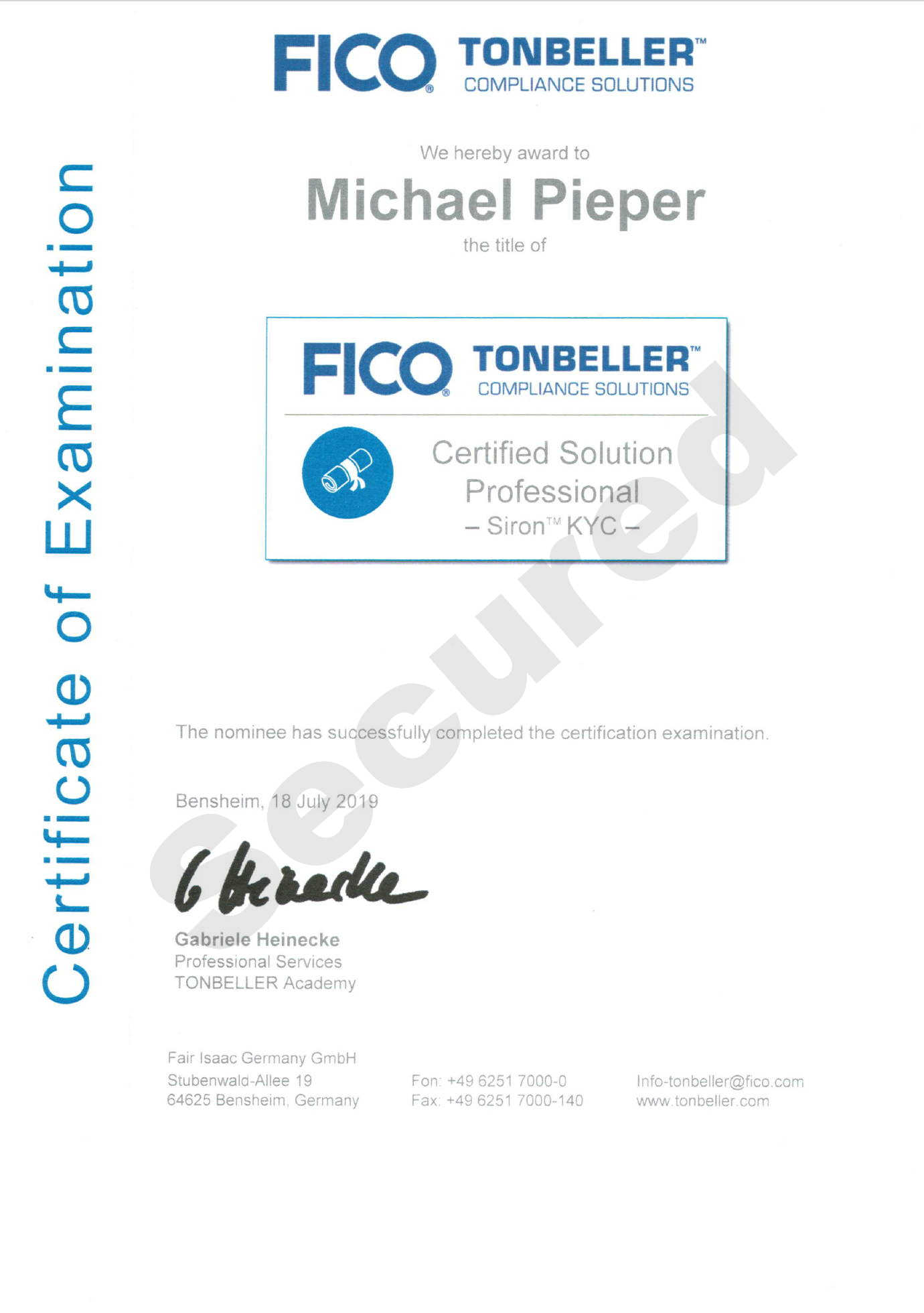 FICO® TONBELLER™
COMPLIANCE SOLUTIONS

Certificate of Examination

We hereby award to

Michael Pieper

the title of

FICO® TONBELLER™
COMPLIANCE SOLUTIONS

Certified Solution Professional
– Siron™ KYC –

The nominee has successfully completed the certification examination.

Bensheim, 18 July 2019

G Heinecke

Gabriele Heinecke
Professional Services
TONBELLER Academy

Fair Isaac Germany GmbH
Stubenwald-Allee 19
64625 Bensheim, Germany

Fon: +49 6251 7000-0
Fax: +49 6251 7000-140

Info-tonbeller@fico.com
www.tonbeller.com

Secured